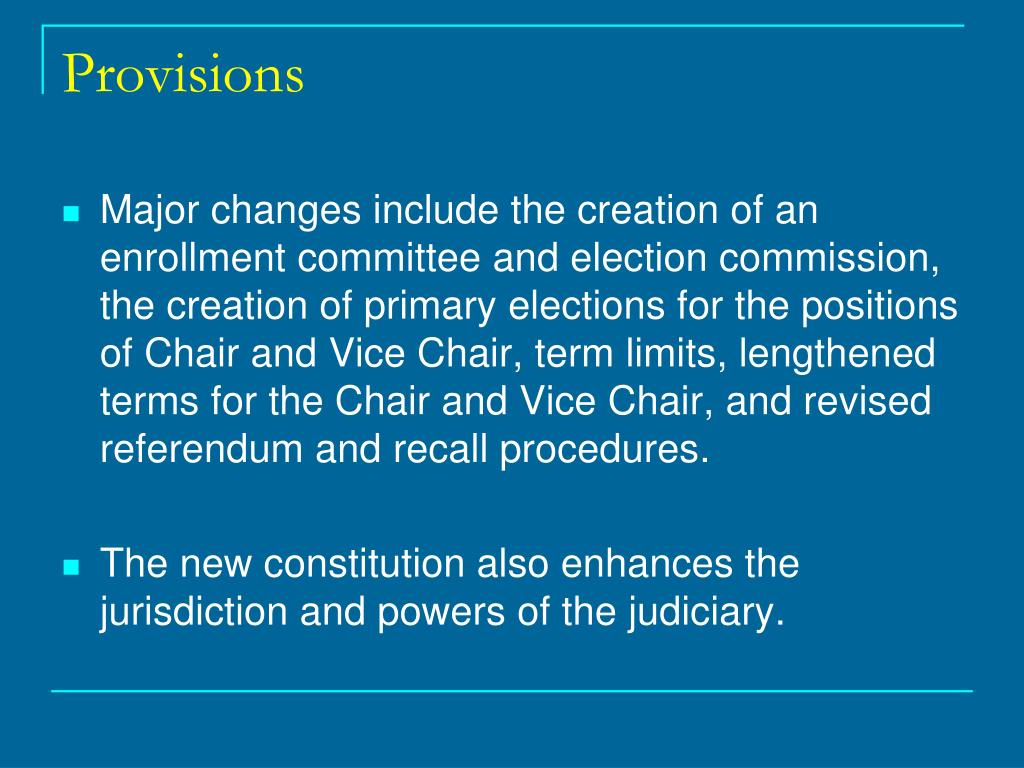 Provisions

• Major changes include the creation of an enrollment committee and election commission, the creation of primary elections for the positions of Chair and Vice Chair, term limits, lengthened terms for the Chair and Vice Chair, and revised referendum and recall procedures.

• The new constitution also enhances the jurisdiction and powers of the judiciary.